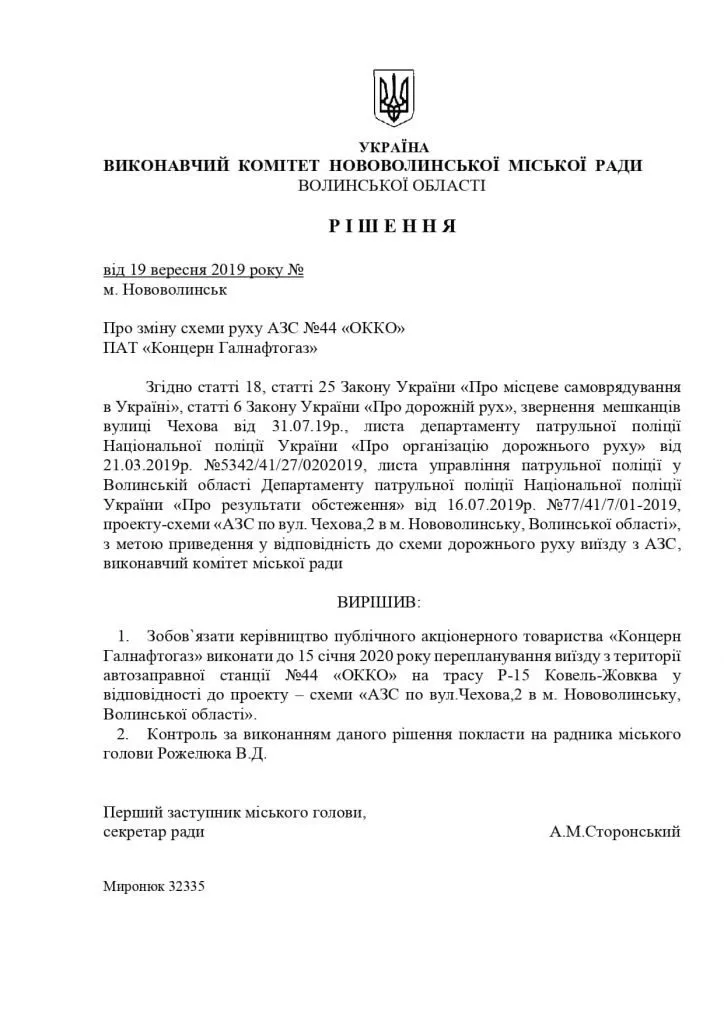 УКРАЇНА
ВИКОНАВЧИЙ КОМІТЕТ НОВОВОЛИНСЬКОЇ МІСЬКОЇ РАДИ
ВОЛИНСЬКОЇ ОБЛАСТІ

Р І Ш Е Н Н Я

від 19 вересня 2019 року №
м. Нововолинськ

Про зміну схеми руху АЗС №44 «ОККО»
ПАТ «Концерн Галнафтогаз»

Згідно статті 18, статті 25 Закону України «Про місцеве самоврядування в Україні», статті 6 Закону України «Про дорожній рух», звернення мешканців вулиці Чехова від 31.07.19р., листа департаменту патрульної поліції Національної поліції України «Про організацію дорожнього руху» від 21.03.2019р. №5342/41/27/0202019, листа управління патрульної поліції у Волинській області Департаменту патрульної поліції Національної поліції України «Про результати обстеження» від 16.07.2019р. №77/41/7/01-2019, проекту-схеми «АЗС по вул. Чехова,2 в м. Нововолинську, Волинської області», з метою приведення у відповідність до схеми дорожнього руху виїзду з АЗС, виконавчий комітет міської ради

ВИРІШИВ:

1. Зобов`язати керівництво публічного акціонерного товариства «Концерн Галнафтогаз» виконати до 15 січня 2020 року перепланування виїзду з території автозаправної станції №44 «ОККО» на трасу Р-15 Ковель-Жовква у відповідності до проекту – схеми «АЗС по вул.Чехова,2 в м. Нововолинську, Волинської області».
2. Контроль за виконанням даного рішення покласти на радника міського голови Рожелюка В.Д.

Перший заступник міського голови,
секретар ради А.М.Сторонський

Миронюк 32335